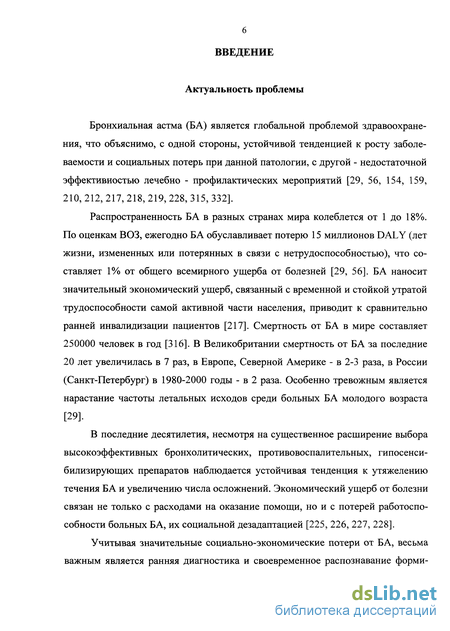 6

ВВЕДЕНИЕ

Актуальность проблемы

Бронхиальная астма (БА) является глобальной проблемой здравоохранения, что объяснимо, с одной стороны, устойчивой тенденцией к росту заболеваемости и социальных потерь при данной патологии, с другой - недостаточной эффективностью лечебно - профилактических мероприятий [29, 56, 154, 159, 210, 212, 217, 218, 219, 228, 315, 332].

Распространенность БА в разных странах мира колеблется от 1 до 18%. По оценкам ВОЗ, ежегодно БА обуславливает потерю 15 миллионов DALY (лет жизни, измененных или потерянных в связи с нетрудоспособностью), что составляет 1% от общего всемирного ущерба от болезней [29, 56]. БА наносит значительный экономический ущерб, связанный с временной и стойкой утратой трудоспособности самой активной части населения, приводит к сравнительно ранней инвалидизации пациентов [217]. Смертность от БА в мире составляет 250000 человек в год [316]. В Великобритании смертность от БА за последние 20 лет увеличилась в 7 раз, в Европе, Северной Америке - в 2-3 раза, в России (Санкт-Петербург) в 1980-2000 годы - в 2 раза. Особенно тревожным является нарастание частоты летальных исходов среди больных БА молодого возраста [29].

В последние десятилетия, несмотря на существенное расширение выбора высокоэффективных бронхолитических, противовоспалительных, гипосенсибилизирующих препаратов наблюдается устойчивая тенденция к утяжелению течения БА и увеличению числа осложнений. Экономический ущерб от болезни связан не только с расходами на оказание помощи, но и с потерей работоспособности больных БА, их социальной дезадаптацией [225, 226, 227, 228].

Учитывая значительные социально-экономические потери от БА, весьма важным является ранняя диагностика и своевременное распознавание форми-

dsLib.net
библиотека диссертаций